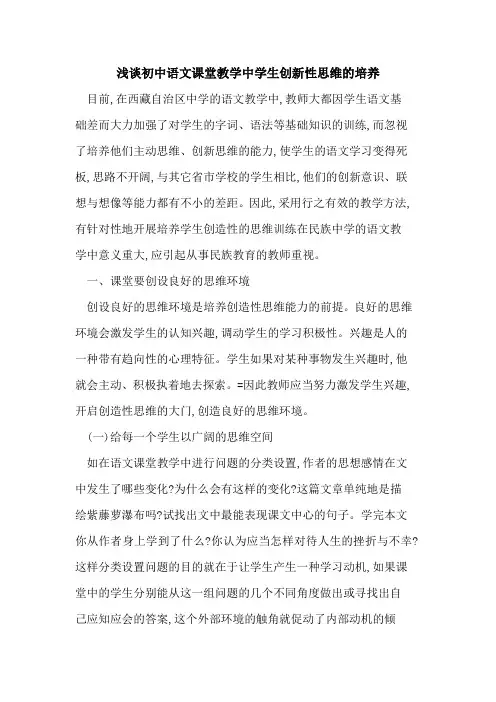 浅谈初中语文课堂教学中学生创新性思维的培养

目前,在西藏自治区中学的语文教学中,教师大都因学生语文基础差而大力加强了对学生的字词、语法等基础知识的训练,而忽视了培养他们主动思维、创新思维的能力,使学生的语文学习变得死板,思路不开阔,与其它省市学校的学生相比,他们的创新意识、联想与想像等能力都有不小的差距。因此,采用行之有效的教学方法,有针对性地开展培养学生创造性的思维训练在民族中学的语文教学中意义重大,应引起从事民族教育的教师重视。

一、课堂要创设良好的思维环境

创设良好的思维环境是培养创造性思维能力的前提。良好的思维环境会激发学生的认知兴趣,调动学生的学习积极性。兴趣是人的一种带有趋向性的心理特征。学生如果对某种事物发生兴趣时,他就会主动、积极执着地去探索。=因此教师应当努力激发学生兴趣,开启创造性思维的大门,创造良好的思维环境。

(一)给每一个学生以广阔的思维空间

如在语文课堂教学中进行问题的分类设置,作者的思想感情在文中发生了哪些变化?为什么会有这样的变化?这篇文章单纯地是描绘紫藤萝瀑布吗?试找出文中最能表现课文中心的句子。学完本文你从作者身上学到了什么?你认为应当怎样对待人生的挫折与不幸?这样分类设置问题的目的就在于让学生产生一种学习动机,如果课堂中的学生分别能从这一组问题的几个不同角度做出或寻找出自己应知应会的答案,这个外部环境的触角就促动了内部动机的倾